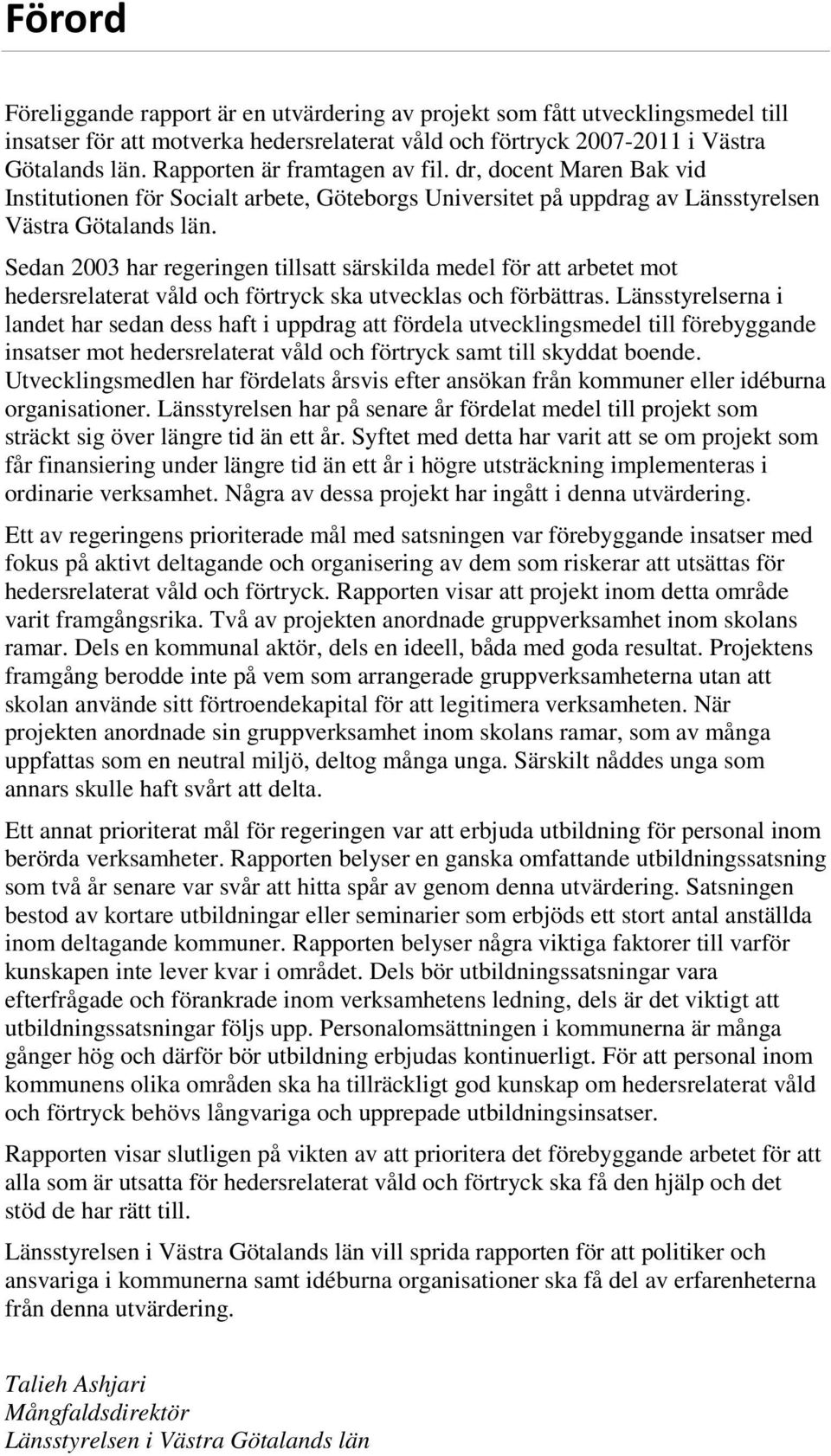 Förord

Föreliggande rapport är en utvärdering av projekt som fått utvecklingsmedel till insatser för att motverka hedersrelaterat våld och förtryck 2007-2011 i Västra Götalands län. Rapporten är framtagen av fil. dr, docent Maren Bak vid Institutionen för Socialt arbete, Göteborgs Universitet på uppdrag av Länsstyrelsen Västra Götalands län.

Sedan 2003 har regeringen tillsatt särskilda medel för att arbetet mot hedersrelaterat våld och förtryck ska utvecklas och förbättras. Länsstyrelserna i landet har sedan dess haft i uppdrag att fördela utvecklingsmedel till förebyggande insatser mot hedersrelaterat våld och förtryck samt till skyddat boende. Utvecklingsmedlen har fördelats årsvis efter ansökan från kommuner eller idéburna organisationer. Länsstyrelsen har på senare år fördelat medel till projekt som sträckt sig över längre tid än ett år. Syftet med detta har varit att se om projekt som får finansiering under längre tid än ett år i högre utsträckning implementeras i ordinarie verksamhet. Några av dessa projekt har ingått i denna utvärdering.

Ett av regeringens prioriterade mål med satsningen var förebyggande insatser med fokus på aktivt deltagande och organisering av dem som riskerar att utsättas för hedersrelaterat våld och förtryck. Rapporten visar att projekt inom detta område varit framgångsrika. Två av projekten anordnade gruppverksamhet inom skolans ramar. Dels en kommunal aktör, dels en ideell, båda med goda resultat. Projektens framgång berodde inte på vem som arrangerade gruppverksamheterna utan att skolan använde sitt förtroendekapital för att legitimera verksamheten. När projekten anordnade sin gruppverksamhet inom skolans ramar, som av många uppfattas som en neutral miljö, deltog många unga. Särskilt nåddes unga som annars skulle haft svårt att delta.

Ett annat prioriterat mål för regeringen var att erbjuda utbildning för personal inom berörda verksamheter. Rapporten belyser en ganska omfattande utbildningssatsning som två år senare var svår att hitta spår av genom denna utvärdering. Satsningen bestod av kortare utbildningar eller seminarier som erbjöds ett stort antal anställda inom deltagande kommuner. Rapporten belyser några viktiga faktorer till varför kunskapen inte lever kvar i området. Dels bör utbildningssatsningar vara efterfrågade och förankrade inom verksamhetens ledning, dels är det viktigt att utbildningssatsningar följs upp. Personalomsättningen i kommunerna är många gånger hög och därför bör utbildning erbjudas kontinuerligt. För att personal inom kommunens olika områden ska ha tillräckligt god kunskap om hedersrelaterat våld och förtryck behövs långvariga och upprepade utbildningsinsatser.

Rapporten visar slutligen på vikten av att prioritera det förebyggande arbetet för att alla som är utsatta för hedersrelaterat våld och förtryck ska få den hjälp och det stöd de har rätt till.

Länsstyrelsen i Västra Götalands län vill sprida rapporten för att politiker och ansvariga i kommunerna samt idéburna organisationer ska få del av erfarenheterna från denna utvärdering.

Talieh Ashjari
Mångfaldsdirektör
Länsstyrelsen i Västra Götalands län